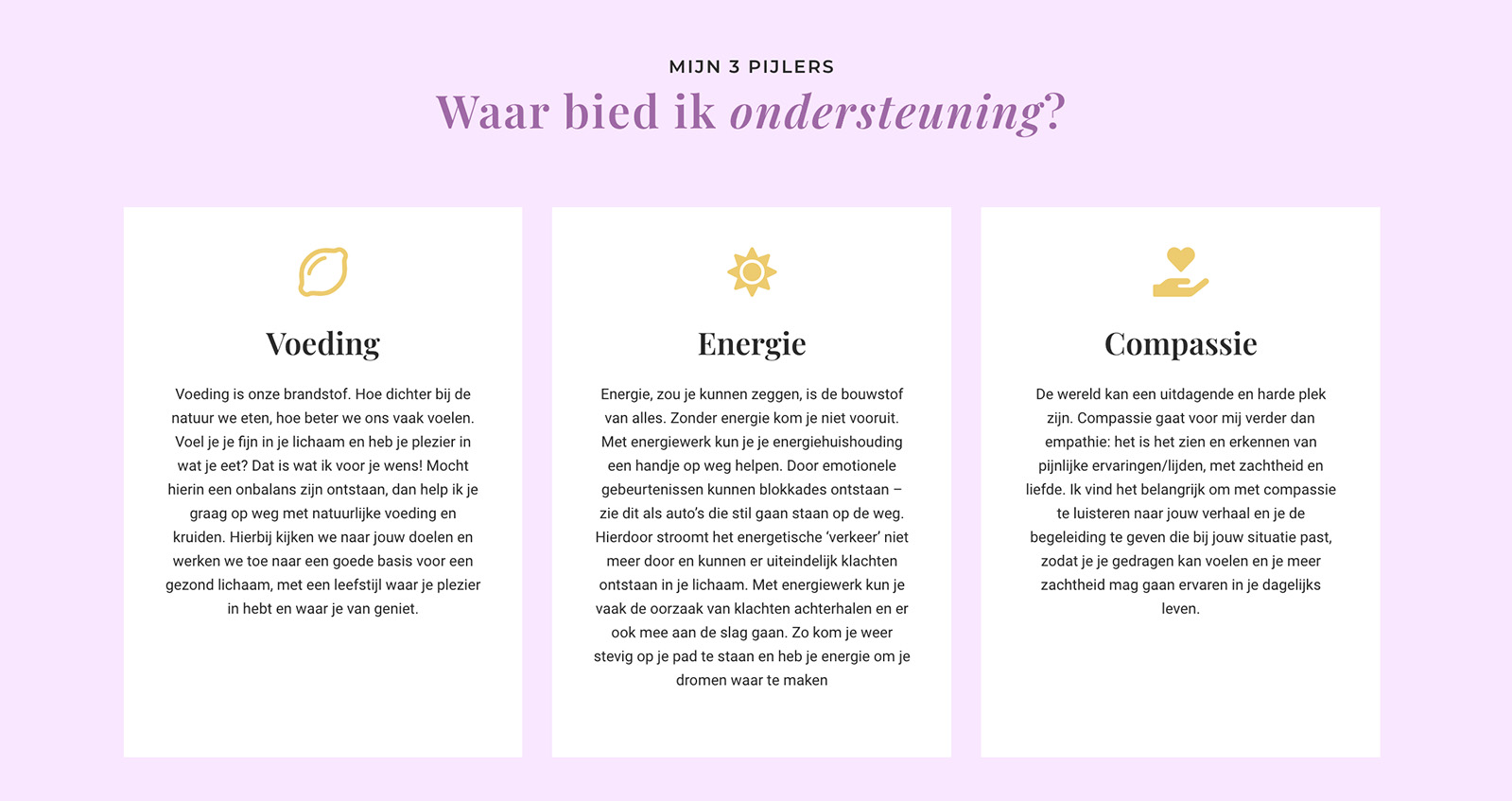 MIJN 3 PIJLERS

Waar bied ik ondersteuning?

Voeding

Voeding is onze brandstof. Hoe dichter bij de natuur we eten, hoe beter we ons vaak voelen. Voel je je fijn in je lichaam en heb je plezier in wat je eet? Dat is wat ik voor je wens! Mocht hierin een onbalans zijn ontstaan, dan help ik je graag op weg met natuurlijke voeding en kruiden. Hierbij kijken we naar jouw doelen en werken we toe naar een goede basis voor een gezond lichaam, met een leefstijl waar je plezier in hebt en waar je van geniet.

Energie

Energie, zou je kunnen zeggen, is de bouwstof van alles. Zonder energie kom je niet vooruit. Met energiewerk kun je je energiehuishouding een handje op weg helpen. Door emotionele gebeurtenissen kunnen blokkades ontstaan – zie dit als auto's die stil gaan staan op de weg. Hierdoor stroomt het energetische 'verkeer' niet meer door en kunnen er uiteindelijk klachten ontstaan in je lichaam. Met energiewerk kun je vaak de oorzaak van klachten achterhalen en er ook mee aan de slag gaan. Zo kom je weer stevig op je pad te staan en heb je energie om je dromen waar te maken

Compassie

De wereld kan een uitdagende en harde plek zijn. Compassie gaat voor mij verder dan empathie: het is het zien en erkennen van pijnlijke ervaringen/lijden, met zachtheid en liefde. Ik vind het belangrijk om met compassie te luisteren naar jouw verhaal en je de begeleiding te geven die bij jouw situatie past, zodat je je gedragen kan voelen en je meer zachtheid mag gaan ervaren in je dagelijks leven.